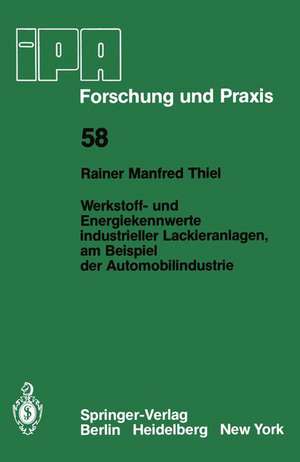 IPA
Forschung und Praxis

58

Rainer Manfred Thiel

Werkstoff- und Energiekennwerte industrieller Lackieranlagen, am Beispiel der Automobilindustrie

Springer-Verlag
Berlin Heidelberg New York